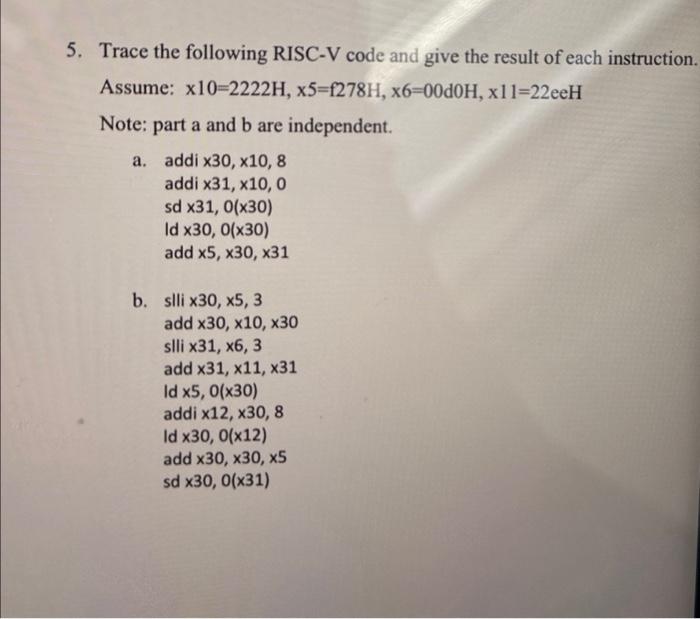 5. Trace the following RISC-V code and give the result of each instruction.

Assume: x10=2222H, x5=f278H, x6=00d0H, x11=22eeH

Note: part a and b are independent.

a. addi x30, x10, 8
addi x31, x10, 0
sd x31, 0(x30)
ld x30, 0(x30)
add x5, x30, x31

b. slli x30, x5, 3
add x30, x10, x30
slli x31, x6, 3
add x31, x11, x31
ld x5, 0(x30)
addi x12, x30, 8
ld x30, 0(x12)
add x30, x30, x5
sd x30, 0(x31)